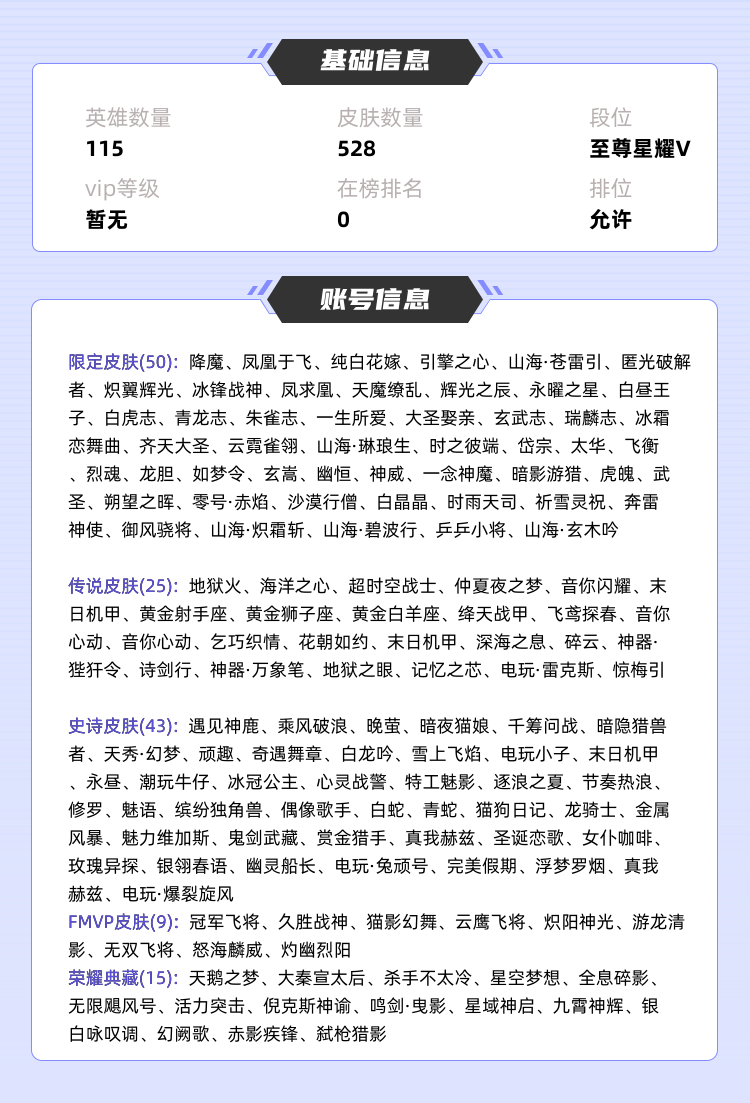 基础信息

英雄数量
115

皮肤数量
528

段位
至尊星耀V

vip等级
暂无

在榜排名
0

排位
允许

账号信息

限定皮肤(50): 降魔、凤凰于飞、纯白花嫁、引擎之心、山海·苍雷引、匿光破解者、炽翼辉光、冰锋战神、凤求凰、天魔缭乱、辉光之辰、永曜之星、白昼王子、白虎志、青龙志、朱雀志、一生所爱、大圣娶亲、玄武志、瑞麟志、冰霜恋舞曲、齐天大圣、云霓雀翎、山海·琳琅生、时之彼端、岱宗、太华、飞衡、烈魂、龙胆、如梦令、玄嵩、幽恒、神威、一念神魔、暗影游猎、虎魄、武圣、朔望之晖、零号·赤焰、沙漠行僧、白晶晶、时雨天司、祈雪灵祝、奔雷神使、御风骁将、山海·炽霜斩、山海·碧波行、乒乒小将、山海·玄木吟

传说皮肤(25): 地狱火、海洋之心、超时空战士、仲夏夜之梦、音你闪耀、末日机甲、黄金射手座、黄金狮子座、黄金白羊座、绛天战甲、飞鸢探春、音你心动、音你心动、乞巧织情、花朝如约、末日机甲、深海之息、碎云、神器·狴犴令、诗剑行、神器·万象笔、地狱之眼、记忆之芯、电玩·雷克斯、惊梅引

史诗皮肤(43): 遇见神鹿、乘风破浪、晚萤、暗夜猫娘、千筹问战、暗隐猎兽者、天秀·幻梦、顽趣、奇遇舞章、白龙吟、雪上飞焰、电玩小子、末日机甲、永昼、潮玩牛仔、冰冠公主、心灵战警、特工魅影、逐浪之夏、节奏热浪、修罗、魅语、缤纷独角兽、偶像歌手、白蛇、青蛇、猫狗日记、龙骑士、金属风暴、魅力维加斯、鬼剑武藏、赏金猎手、真我赫兹、圣诞恋歌、女仆咖啡、玫瑰异探、银翎春语、幽灵船长、电玩·兔顽号、完美假期、浮梦罗烟、真我赫兹、电玩·爆裂旋风
FMVP皮肤(9): 冠军飞将、久胜战神、猫影幻舞、云鹰飞将、炽阳神光、游龙清影、无双飞将、怒海麟威、灼幽烈阳
荣耀典藏(15): 天鹅之梦、大秦宣太后、杀手不太冷、星空梦想、全息碎影、无限飓风号、活力突击、倪克斯神谕、鸣剑·曳影、星域神启、九霄神辉、银白咏叹调、幻阙歌、赤影疾锋、弑枪猎影